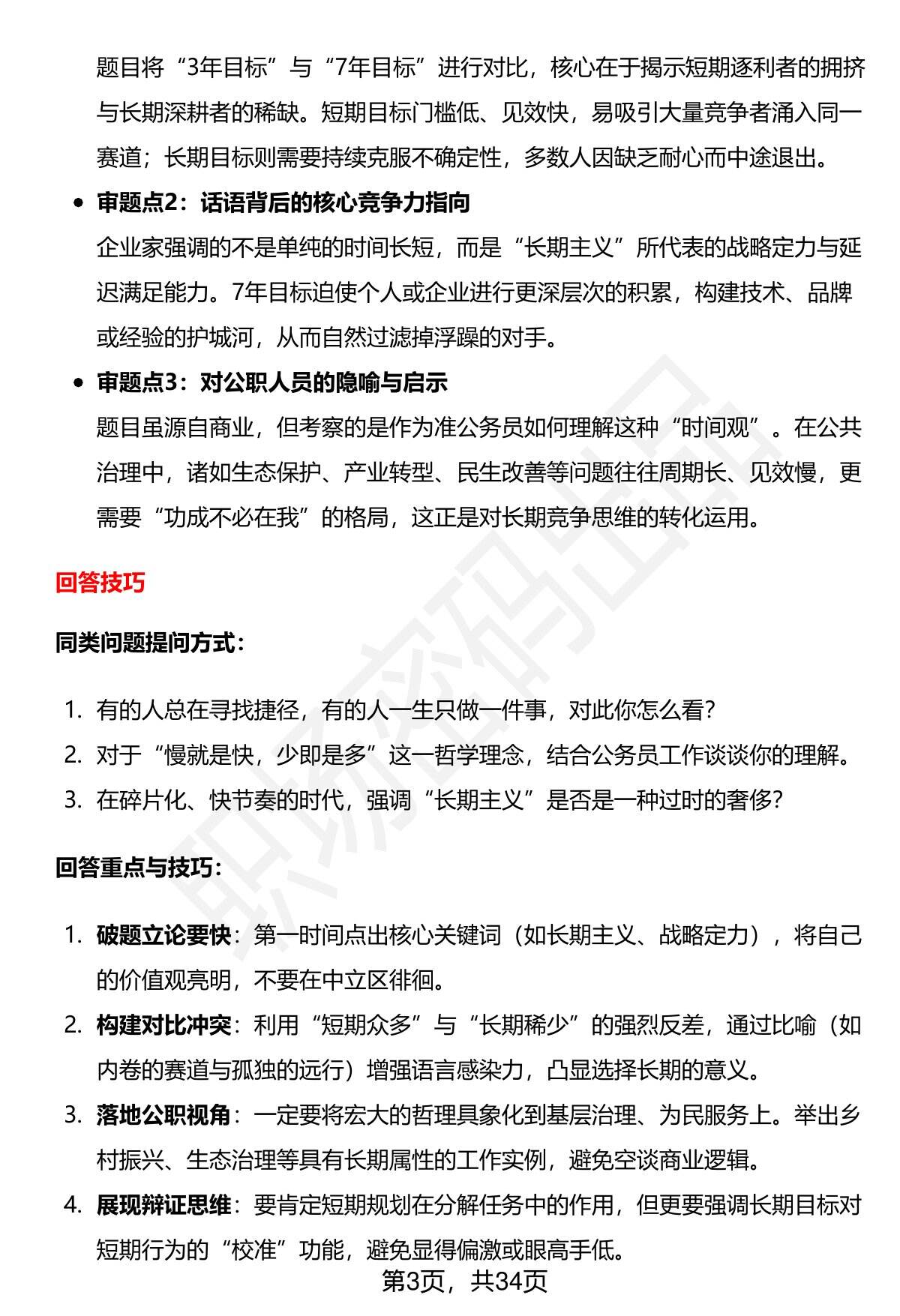 题目将“3年目标”与“7年目标”进行对比，核心在于揭示短期逐利者的拥挤与长期深耕者的稀缺。短期目标门槛低、见效快，易吸引大量竞争者涌入同一赛道；长期目标则需要持续克服不确定性，多数人因缺乏耐心而中途退出。

• 审题点2：话语背后的核心竞争力指向
企业家强调的不是单纯的时间长短，而是“长期主义”所代表的战略定力与延迟满足能力。7年目标迫使个人或企业进行更深层次的积累，构建技术、品牌或经验的护城河，从而自然过滤掉浮躁的对手。

• 审题点3：对公职人员的隐喻与启示
题目虽源自商业，但考察的是作为准公务员如何理解这种“时间观”。在公共治理中，诸如生态保护、产业转型、民生改善等问题往往周期长、见效慢，更需要“功成不必在我”的格局，这正是对长期竞争思维的转化运用。

回答技巧

同类问题提问方式：

1. 有的人总在寻找捷径，有的人一生只做一件事，对此你怎么看？
2. 对于“慢就是快，少即是多”这一哲学理念，结合公务员工作谈谈你的理解。
3. 在碎片化、快节奏的时代，强调“长期主义”是否是一种过时的奢侈？

回答重点与技巧：

1. 破题立论要快：第一时间点出核心关键词（如长期主义、战略定力），将自己的价值观亮明，不要在中立区徘徊。
2. 构建对比冲突：利用“短期众多”与“长期稀少”的强烈反差，通过比喻（如内卷的赛道与孤独的远行）增强语言感染力，凸显选择长期的意义。
3. 落地公职视角：一定要将宏大的哲理具象化到基层治理、为民服务上。举出乡村振兴、生态治理等具有长期属性的工作实例，避免空谈商业逻辑。
4. 展现辩证思维：要肯定短期规划在分解任务中的作用，但更要强调长期目标对短期行为的“校准”功能，避免显得偏激或眼高手低。

第3页，共34页

职场密码出品